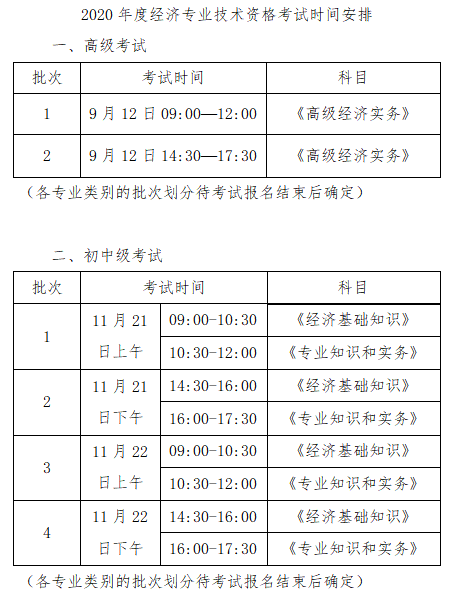 2020 年度经济专业技术资格考试时间安排

一、高级考试

| 批次 | 考试时间 | 科目 |
|---|---|---|
| 1 | 9 月 12 日 09:00—12:00 | 《高级经济实务》 |
| 2 | 9 月 12 日 14:30—17:30 | 《高级经济实务》 |

（各专业类别的批次划分待考试报名结束后确定）

二、初中级考试

| 批次 | 考试时间 | | 科目 |
|---|---|---|---|
| 1 | 11 月 21 日上午 | 09:00-10:30 | 《经济基础知识》 |
| | | 10:30-12:00 | 《专业知识和实务》 |
| 2 | 11 月 21 日下午 | 14:30-16:00 | 《经济基础知识》 |
| | | 16:00-17:30 | 《专业知识和实务》 |
| 3 | 11 月 22 日上午 | 09:00-10:30 | 《经济基础知识》 |
| | | 10:30-12:00 | 《专业知识和实务》 |
| 4 | 11 月 22 日下午 | 14:30-16:00 | 《经济基础知识》 |
| | | 16:00-17:30 | 《专业知识和实务》 |

（各专业类别的批次划分待考试报名结束后确定）